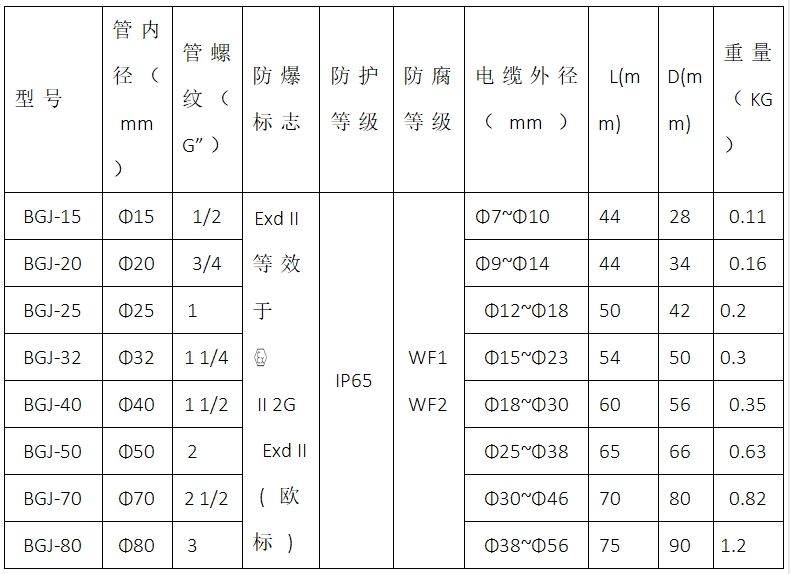 | 型号 | 管内径（mm） | 管螺纹（G”） | 防爆标志 | 防护等级 | 防腐等级 | 电缆外径（mm） | L(mm) | D(mm) | 重量（KG） |
|---|---|---|---|---|---|---|---|---|---|
| BGJ-15 | Φ15 | 1/2 | Exd II 等效于 Ⓔx II 2G Exd II（欧标） | IP65 | WF1 WF2 | Φ7~Φ10 | 44 | 28 | 0.11 |
| BGJ-20 | Φ20 | 3/4 | | | | Φ9~Φ14 | 44 | 34 | 0.16 |
| BGJ-25 | Φ25 | 1 | | | | Φ12~Φ18 | 50 | 42 | 0.2 |
| BGJ-32 | Φ32 | 1 1/4 | | | | Φ15~Φ23 | 54 | 50 | 0.3 |
| BGJ-40 | Φ40 | 1 1/2 | | | | Φ18~Φ30 | 60 | 56 | 0.35 |
| BGJ-50 | Φ50 | 2 | | | | Φ25~Φ38 | 65 | 66 | 0.63 |
| BGJ-70 | Φ70 | 2 1/2 | | | | Φ30~Φ46 | 70 | 80 | 0.82 |
| BGJ-80 | Φ80 | 3 | | | | Φ38~Φ56 | 75 | 90 | 1.2 |